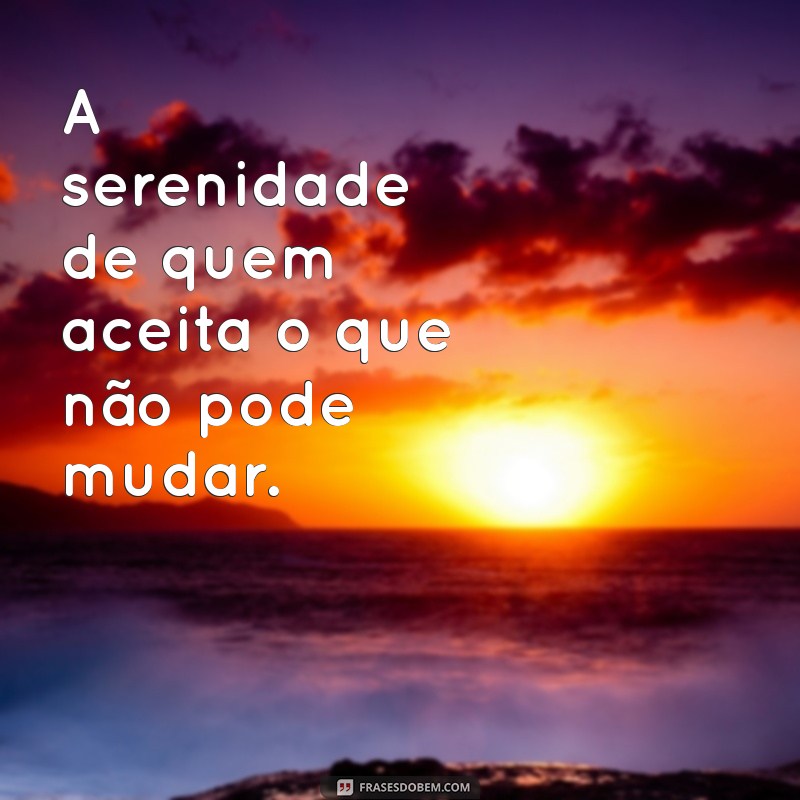 A serenidade de quem aceita o que não pode mudar.

FRASESDOBEM.COM